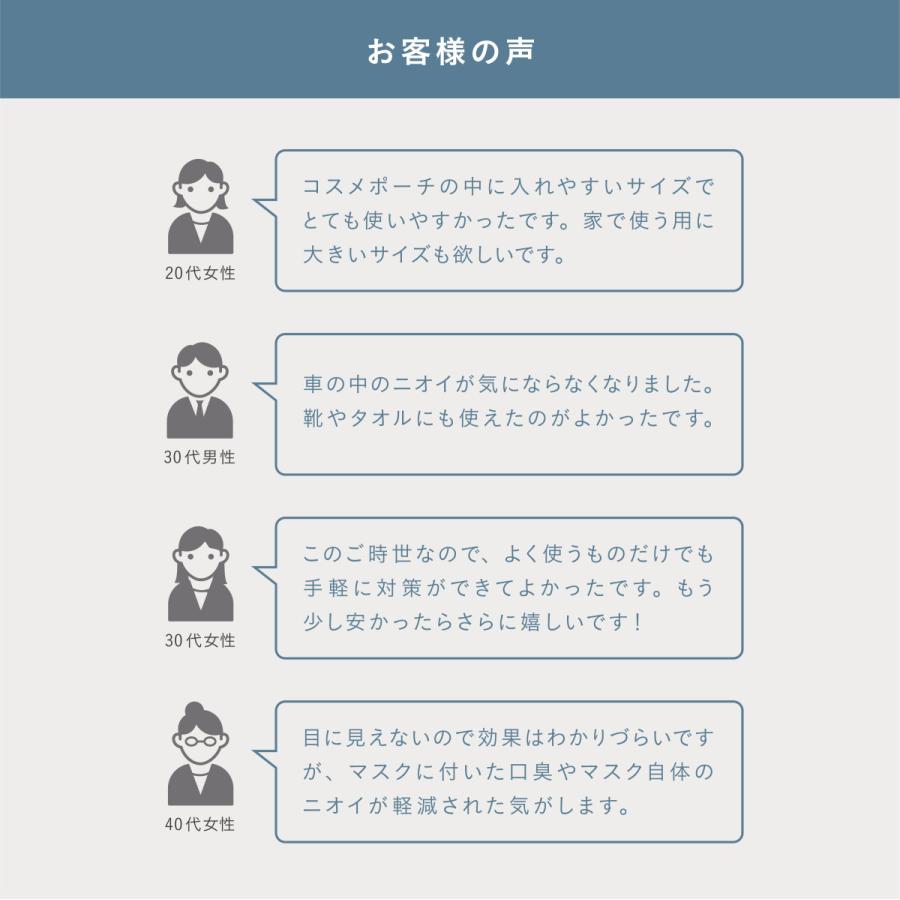 お客様の声

20代女性

コスメポーチの中に入れやすいサイズでとても使いやすかったです。家で使う用に大きいサイズも欲しいです。

30代男性

車の中のニオイが気にならなくなりました。靴やタオルにも使えたのがよかったです。

30代女性

このご時世なので、よく使うものだけでも手軽に対策ができてよかったです。もう少し安かったらさらに嬉しいです！

40代女性

目に見えないので効果はわかりづらいですが、マスクに付いた口臭やマスク自体のニオイが軽減された気がします。